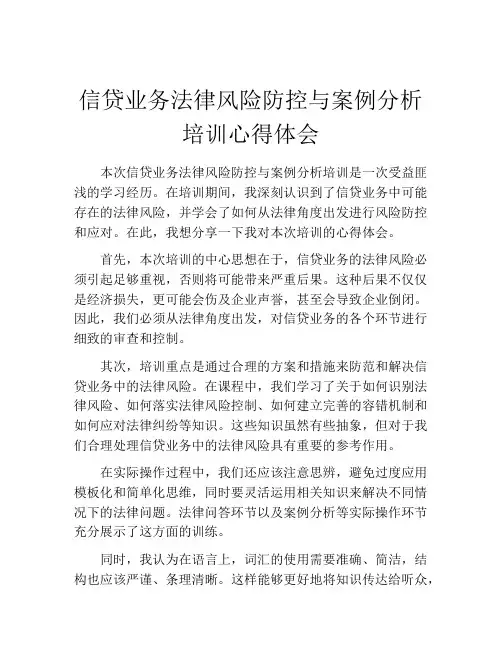 信贷业务法律风险防控与案例分析培训心得体会

本次信贷业务法律风险防控与案例分析培训是一次受益匪浅的学习经历。在培训期间，我深刻认识到了信贷业务中可能存在的法律风险，并学会了如何从法律角度出发进行风险防控和应对。在此，我想分享一下我对本次培训的心得体会。

首先，本次培训的中心思想在于，信贷业务的法律风险必须引起足够重视，否则将可能带来严重后果。这种后果不仅仅是经济损失，更可能会伤及企业声誉，甚至会导致企业倒闭。因此，我们必须从法律角度出发，对信贷业务的各个环节进行细致的审查和控制。

其次，培训重点是通过合理的方案和措施来防范和解决信贷业务中的法律风险。在课程中，我们学习了关于如何识别法律风险、如何落实法律风险控制、如何建立完善的容错机制和如何应对法律纠纷等知识。这些知识虽然有些抽象，但对于我们合理处理信贷业务中的法律风险具有重要的参考作用。

在实际操作过程中，我们还应该注意思辨，避免过度应用模板化和简单化思维，同时要灵活运用相关知识来解决不同情况下的法律问题。法律问答环节以及案例分析等实际操作环节充分展示了这方面的训练。

同时，我认为在语言上，词汇的使用需要准确、简洁，结构也应该严谨、条理清晰。这样能够更好地将知识传达给听众，